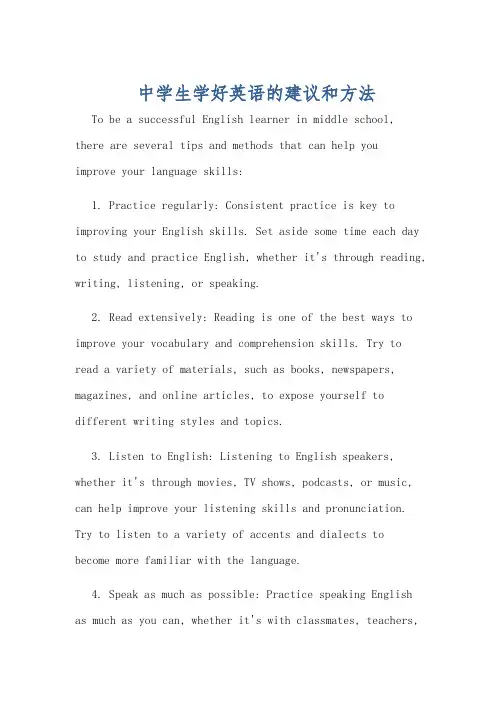 中学生学好英语的建议和方法

To be a successful English learner in middle school, there are several tips and methods that can help you improve your language skills:

1. Practice regularly: Consistent practice is key to improving your English skills. Set aside some time each day to study and practice English, whether it's through reading, writing, listening, or speaking.

2. Read extensively: Reading is one of the best ways to improve your vocabulary and comprehension skills. Try to read a variety of materials, such as books, newspapers, magazines, and online articles, to expose yourself to different writing styles and topics.

3. Listen to English: Listening to English speakers, whether it's through movies, TV shows, podcasts, or music, can help improve your listening skills and pronunciation. Try to listen to a variety of accents and dialects to become more familiar with the language.

4. Speak as much as possible: Practice speaking English as much as you can, whether it's with classmates, teachers,